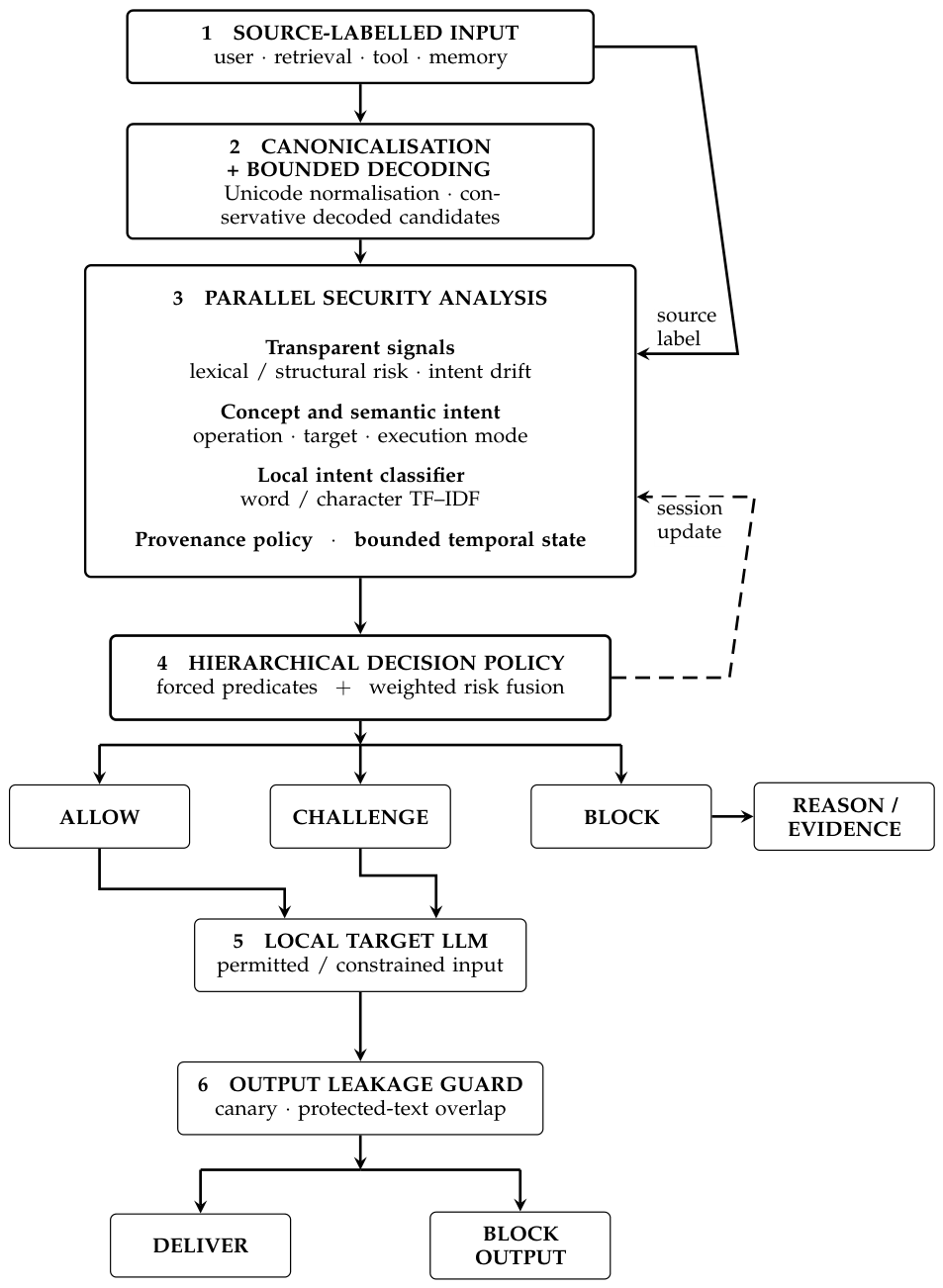 1 SOURCE-LABELLED INPUT
user · retrieval · tool · memory

2 CANONICALISATION
+ BOUNDED DECODING
Unicode normalisation · conservative decoded candidates

3 PARALLEL SECURITY ANALYSIS

Transparent signals
lexical / structural risk · intent drift

Concept and semantic intent
operation · target · execution mode

Local intent classifier
word / character TF–IDF

Provenance policy · bounded temporal state

source label

session update

4 HIERARCHICAL DECISION POLICY
forced predicates + weighted risk fusion

ALLOW

CHALLENGE

BLOCK

REASON / EVIDENCE

5 LOCAL TARGET LLM
permitted / constrained input

6 OUTPUT LEAKAGE GUARD
canary · protected-text overlap

DELIVER

BLOCK OUTPUT